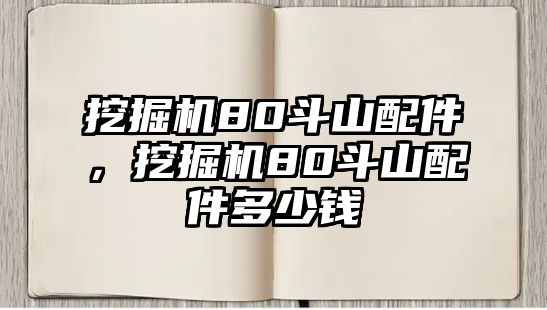 挖掘机80斗山配件，挖掘机80斗山配件多少钱